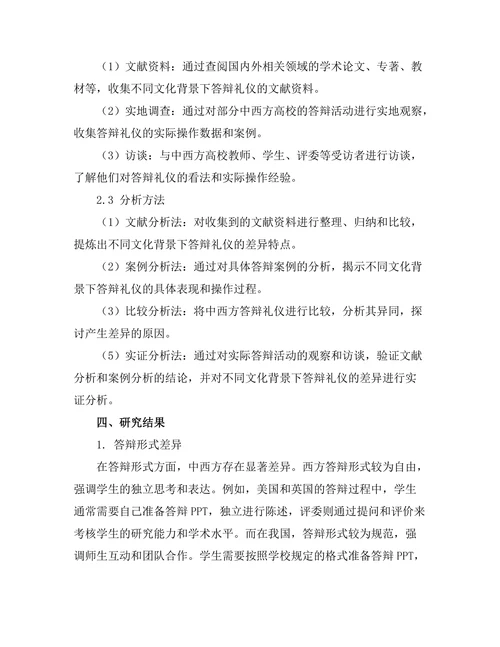 （1）文献资料：通过查阅国内外相关领域的学术论文、专著、教材等，收集不同文化背景下答辩礼仪的文献资料。

（2）实地调查：通过对部分中西方高校的答辩活动进行实地观察，收集答辩礼仪的实际操作数据和案例。

（3）访谈：与中西方高校教师、学生、评委等受访者进行访谈，了解他们对答辩礼仪的看法和实际操作经验。

2.3 分析方法

（1）文献分析法：对收集到的文献资料进行整理、归纳和比较，提炼出不同文化背景下答辩礼仪的差异特点。

（2）案例分析法：通过对具体答辩案例的分析，揭示不同文化背景下答辩礼仪的具体表现和操作过程。

（3）比较分析法：将中西方答辩礼仪进行比较，分析其异同，探讨产生差异的原因。

（5）实证分析法：通过对实际答辩活动的观察和访谈，验证文献分析和案例分析的结论，并对不同文化背景下答辩礼仪的差异进行实证分析。

四、研究结果

1. 答辩形式差异

在答辩形式方面，中西方存在显著差异。西方答辩形式较为自由，强调学生的独立思考和表达。例如，美国和英国的答辩过程中，学生通常需要自己准备答辩 PPT，独立进行陈述，评委则通过提问和评价来考核学生的研究能力和学术水平。而在我国，答辩形式较为规范，强调师生互动和团队合作。学生需要按照学校规定的格式准备答辩 PPT，